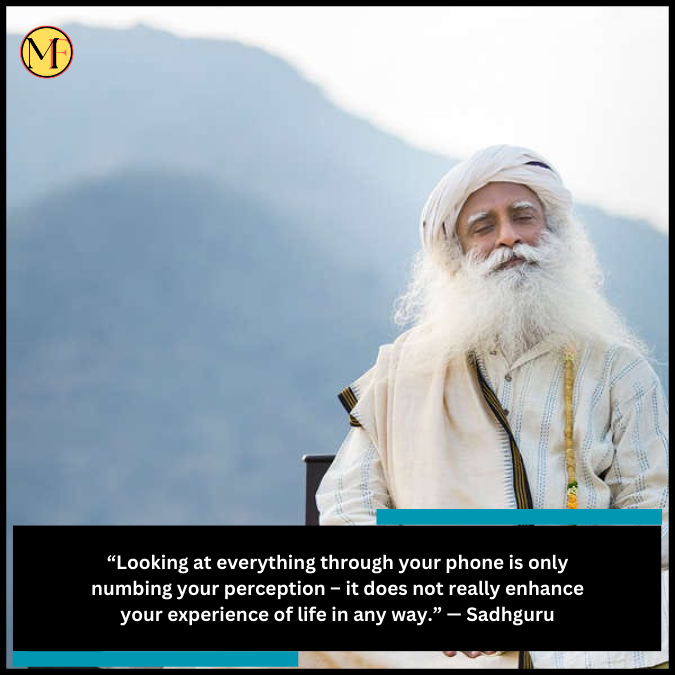 MF

“Looking at everything through your phone is only numbing your perception – it does not really enhance your experience of life in any way.” — Sadhguru